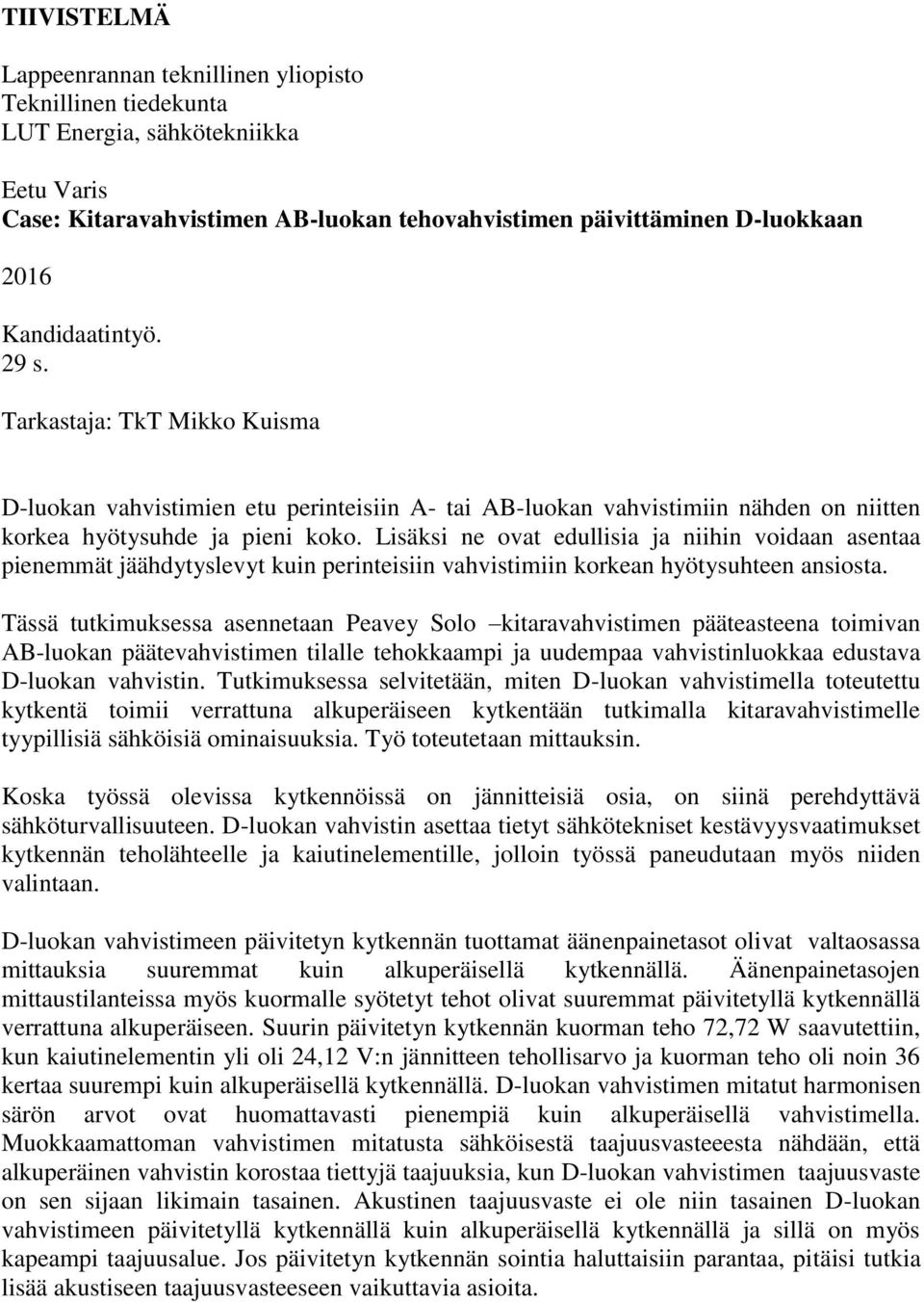 TIIVISTELMÄ

Lappeenrannan teknillinen yliopisto
Teknillinen tiedekunta
LUT Energia, sähkötekniikka

Eetu Varis
Case: Kitaravahvistimen AB-luokan tehovahvistimen päivittäminen D-luokkaan

2016

Kandidaatintyö.
29 s.

Tarkastaja: TkT Mikko Kuisma

D-luokan vahvistimien etu perinteisiin A- tai AB-luokan vahvistimiin nähden on niitten korkea hyötysuhde ja pieni koko. Lisäksi ne ovat edullisia ja niihin voidaan asentaa pienemmät jäähdytyslevyt kuin perinteisiin vahvistimiin korkean hyötysuhteen ansiosta.

Tässä tutkimuksessa asennetaan Peavey Solo –kitaravahvistimen pääteasteena toimivan AB-luokan päätevahvistimen tilalle tehokkaampi ja uudempaa vahvistinluokkaa edustava D-luokan vahvistin. Tutkimuksessa selvitetään, miten D-luokan vahvistimella toteutettu kytkentä toimii verrattuna alkuperäiseen kytkentään tutkimalla kitaravahvistimelle tyypillisiä sähköisiä ominaisuuksia. Työ toteutetaan mittauksin.

Koska työssä olevissa kytkennöissä on jännitteisiä osia, on siinä perehdyttävä sähköturvallisuuteen. D-luokan vahvistin asettaa tietyt sähkötekniset kestävyysvaatimukset kytkennän teholähteelle ja kaiutinelementille, jolloin työssä paneudutaan myös niiden valintaan.

D-luokan vahvistimeen päivitetyn kytkennän tuottamat äänenpainetasot olivat valtaosassa mittauksia suuremmat kuin alkuperäisellä kytkennällä. Äänenpainetasojen mittaustilanteissa myös kuormalle syötetyt tehot olivat suuremmat päivitetyllä kytkennällä verrattuna alkuperäiseen. Suurin päivitetyn kytkennän kuorman teho 72,72 W saavutettiin, kun kaiutinelementin yli oli 24,12 V:n jännitteen tehollisarvo ja kuorman teho oli noin 36 kertaa suurempi kuin alkuperäisellä kytkennällä. D-luokan vahvistimen mitatut harmonisen särön arvot ovat huomattavasti pienempiä kuin alkuperäisellä vahvistimella. Muokkaamattoman vahvistimen mitatusta sähköisestä taajuusvasteeesta nähdään, että alkuperäinen vahvistin korostaa tiettyjä taajuuksia, kun D-luokan vahvistimen taajuusvaste on sen sijaan likimain tasainen. Akustinen taajuusvaste ei ole niin tasainen D-luokan vahvistimeen päivitetyllä kytkennällä kuin alkuperäisellä kytkennällä ja sillä on myös kapeampi taajuusalue. Jos päivitetyn kytkennän sointia haluttaisiin parantaa, pitäisi tutkia lisää akustiseen taajuusvasteeseen vaikuttavia asioita.